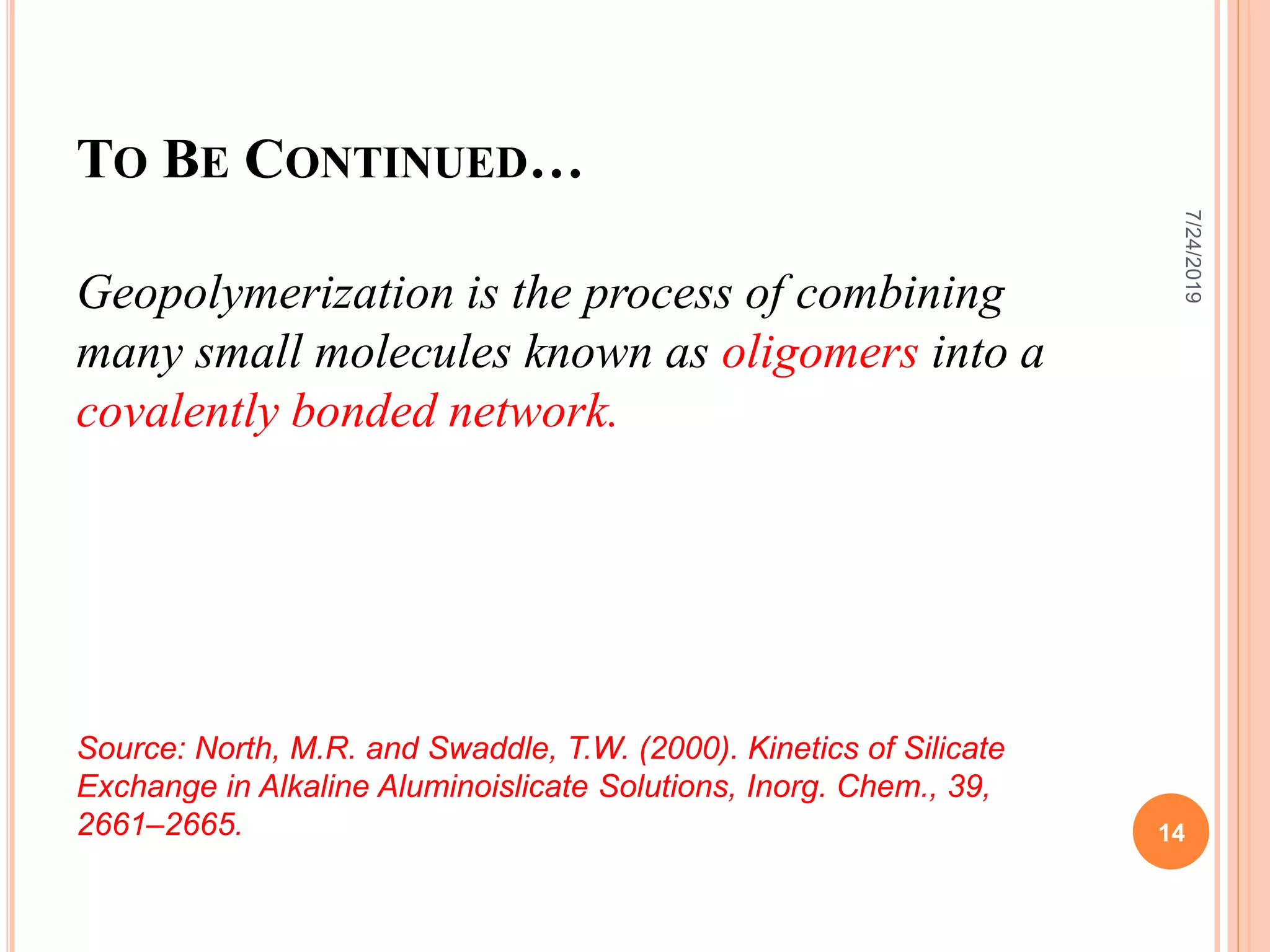 TO BE CONTINUED…

7/24/2019

Geopolymerization is the process of combining many small molecules known as oligomers into a covalently bonded network.

Source: North, M.R. and Swaddle, T.W. (2000). Kinetics of Silicate Exchange in Alkaline Aluminoislicate Solutions, Inorg. Chem., 39, 2661–2665.

14